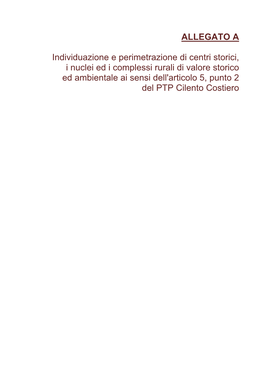 ALLEGATO A

Individuazione e perimetrazione di centri storici, i nuclei ed i complessi rurali di valore storico ed ambientale ai sensi dell'articolo 5, punto 2 del PTP Cilento Costiero